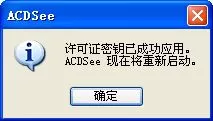 ACDSee

许可证密钥已成功应用。
ACDSee 现在将重新启动。

确定